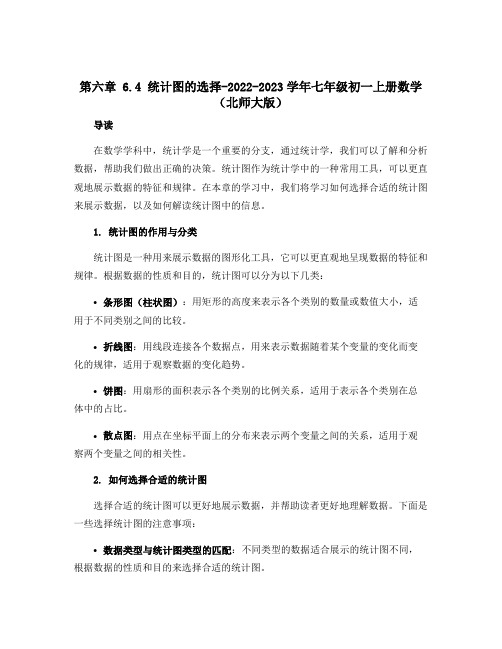 第六章 6.4 统计图的选择-2022-2023 学年七年级初一上册数学（北师大版）

导读

在数学学科中，统计学是一个重要的分支，通过统计学，我们可以了解和分析数据，帮助我们做出正确的决策。统计图作为统计学中的一种常用工具，可以更直观地展示数据的特征和规律。在本章的学习中，我们将学习如何选择合适的统计图来展示数据，以及如何解读统计图中的信息。

1. 统计图的作用与分类

统计图是一种用来展示数据的图形化工具，它可以更直观地呈现数据的特征和规律。根据数据的性质和目的，统计图可以分为以下几类：

• 条形图（柱状图）：用矩形的高度来表示各个类别的数量或数值大小，适用于不同类别之间的比较。

• 折线图：用线段连接各个数据点，用来表示数据随着某个变量的变化而变化的规律，适用于观察数据的变化趋势。

• 饼图：用扇形的面积表示各个类别的比例关系，适用于表示各个类别在总体中的占比。

• 散点图：用点在坐标平面上的分布来表示两个变量之间的关系，适用于观察两个变量之间的相关性。

2. 如何选择合适的统计图

选择合适的统计图可以更好地展示数据，并帮助读者更好地理解数据。下面是一些选择统计图的注意事项：

• 数据类型与统计图类型的匹配：不同类型的数据适合展示的统计图不同，根据数据的性质和目的来选择合适的统计图。